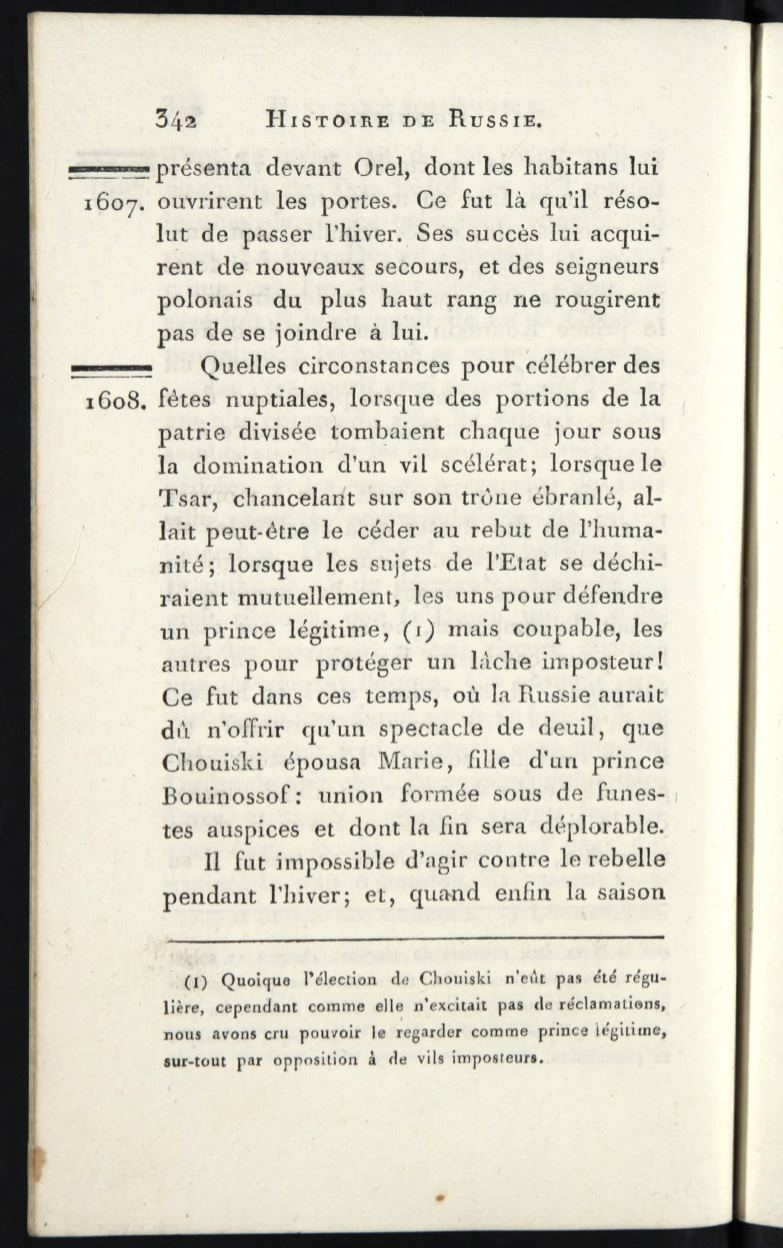 342 HISTOIRE DE RUSSIE.

1607. présenta devant Orel, dont les habitans lui ouvrirent les portes. Ce fut là qu'il résolut de passer l'hiver. Ses succès lui acquirent de nouveaux secours, et des seigneurs polonais du plus haut rang ne rougirent pas de se joindre à lui.

1608. Quelles circonstances pour célébrer des fêtes nuptiales, lorsque des portions de la patrie divisée tombaient chaque jour sous la domination d'un vil scélérat; lorsque le Tsar, chancelant sur son trône ébranlé, allait peut-être le céder au rebut de l'humanité; lorsque les sujets de l'Etat se déchiraient mutuellement, les uns pour défendre un prince légitime, (1) mais coupable, les autres pour protéger un lâche imposteur! Ce fut dans ces temps, où la Russie aurait dû n'offrir qu'un spectacle de deuil, que Chouiski épousa Marie, fille d'un prince Bouinossof: union formée sous de funestes auspices et dont la fin sera déplorable.

Il fut impossible d'agir contre le rebelle pendant l'hiver; et, quand enfin la saison

(1) Quoique l'élection de Chouiski n'eût pas été régulière, cependant comme elle n'excitait pas de réclamations, nous avons cru pouvoir le regarder comme prince légitime, sur-tout par opposition à de vils imposteurs.